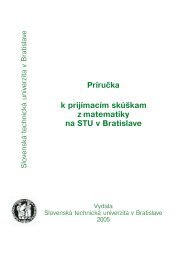 Slovenská technická univerzita v Bratislave

Príručka

k prijímacím skúškam z matematiky na STU v Bratislave

Vydala
Slovenská technická univerzita v Bratislave
2005